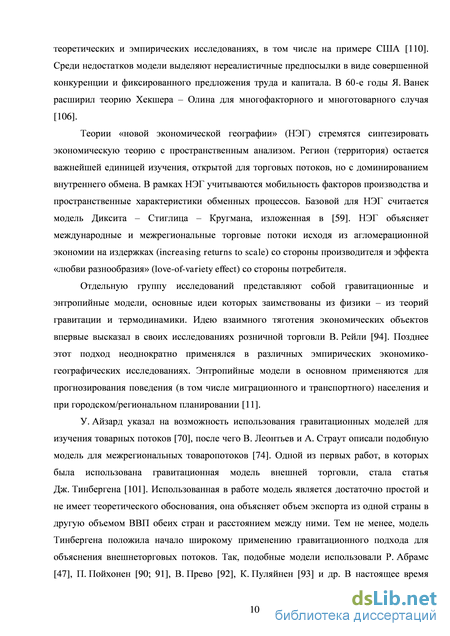 теоретических и эмпирических исследованиях, в том числе на примере США [110]. Среди недостатков модели выделяют нереалистичные предпосылки в виде совершенной конкуренции и фиксированного предложения труда и капитала. В 60-е годы Я. Ванек расширил теорию Хекшера – Олина для многофакторного и многотоварного случая [106].

Теории «новой экономической географии» (НЭГ) стремятся синтезировать экономическую теорию с пространственным анализом. Регион (территория) остается важнейшей единицей изучения, открытой для торговых потоков, но с доминированием внутреннего обмена. В рамках НЭГ учитываются мобильность факторов производства и пространственные характеристики обменных процессов. Базовой для НЭГ считается модель Диксита – Стиглица – Кругмана, изложенная в [59]. НЭГ объясняет международные и межрегиональные торговые потоки исходя из агломерационной экономии на издержках (increasing returns to scale) со стороны производителя и эффекта «любви разнообразия» (love-of-variety effect) со стороны потребителя.

Отдельную группу исследований представляют собой гравитационные и энтропийные модели, основные идеи которых заимствованы из физики – из теорий гравитации и термодинамики. Идею взаимного тяготения экономических объектов впервые высказал в своих исследованиях розничной торговли В. Рейли [94]. Позднее этот подход неоднократно применялся в различных эмпирических экономико-географических исследованиях. Энтропийные модели в основном применяются для прогнозирования поведения (в том числе миграционного и транспортного) населения и при городском/региональном планировании [11].

У. Айзард указал на возможность использования гравитационных моделей для изучения товарных потоков [70], после чего В. Леонтьев и А. Страут описали подобную модель для межрегиональных товаропотоков [74]. Одной из первых работ, в которых была использована гравитационная модель внешней торговли, стала статья Дж. Тинбергена [101]. Использованная в работе модель является достаточно простой и не имеет теоретического обоснования, она объясняет объем экспорта из одной страны в другую объемом ВВП обеих стран и расстоянием между ними. Тем не менее, модель Тинбергена положила начало широкому применению гравитационного подхода для объяснения внешнеторговых потоков. Так, подобные модели использовали Р. Абрамс [47], П. Пойхонен [90; 91], В. Прево [92], К. Пуляйнен [93] и др. В настоящее время

10

dsLib.net
библиотека диссертаций